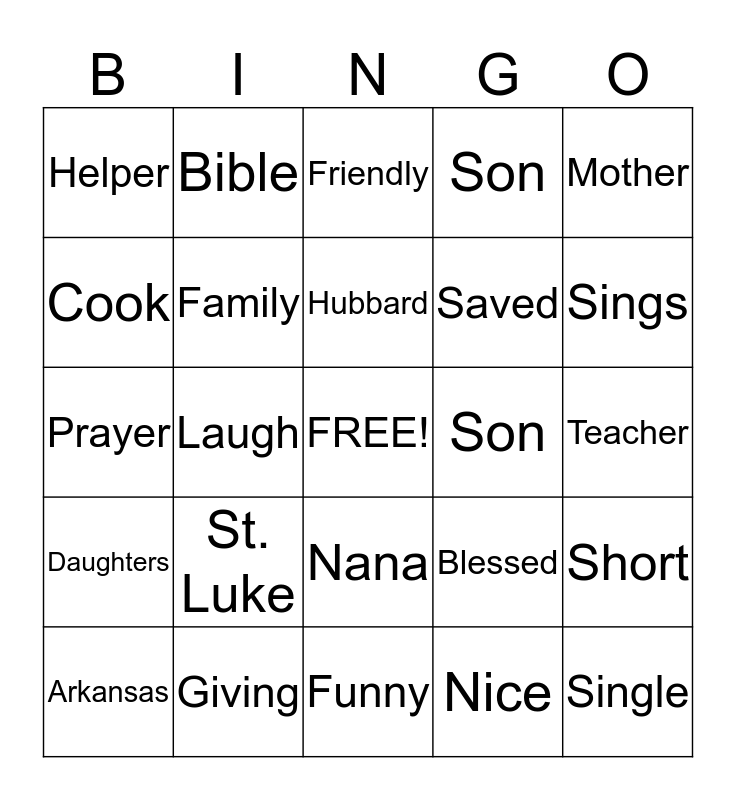 | B | I | N | G | O |
|---|---|---|---|---|
| Helper | Bible | Friendly | Son | Mother |
| Cook | Family | Hubbard | Saved | Sings |
| Prayer | Laugh | FREE! | Son | Teacher |
| Daughters | St. Luke | Nana | Blessed | Short |
| Arkansas | Giving | Funny | Nice | Single |